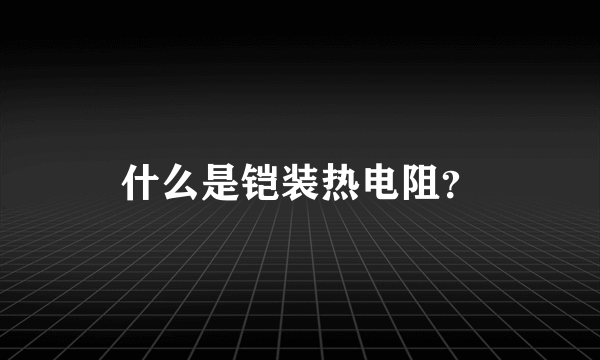 什么是铠装热电阻?